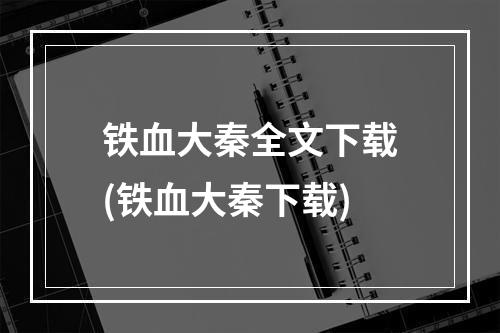 铁血大秦全文下载
(铁血大秦下载)